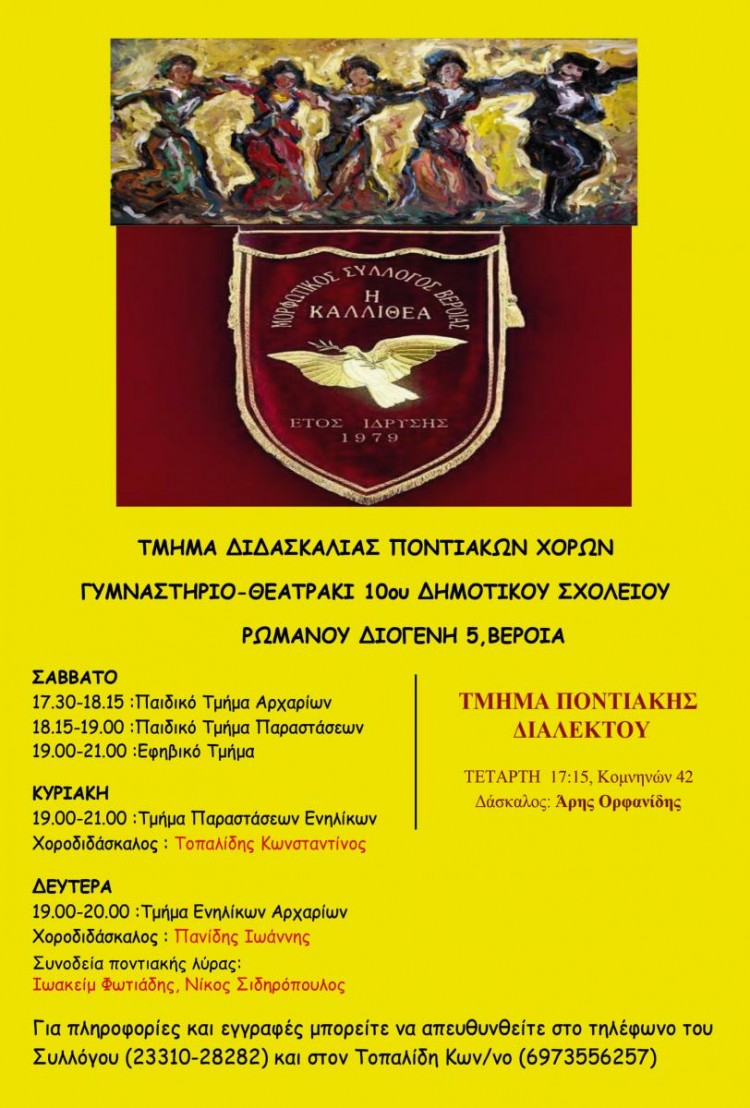 ΜΟΡΦΩΤΙΚΟΣ ΣΥΛΛΟΓΟΣ ΒΕΡΟΙΑΣ
Η
ΚΑΛΛΙΘΕΑ
ΕΤΟΣ ΙΔΡΥΣΗΣ
1979

ΤΜΗΜΑ ΔΙΔΑΣΚΑΛΙΑΣ ΠΟΝΤΙΑΚΩΝ ΧΟΡΩΝ

ΓΥΜΝΑΣΤΗΡΙΟ-ΘΕΑΤΡΑΚΙ 10ου ΔΗΜΟΤΙΚΟΥ ΣΧΟΛΕΙΟΥ

ΡΩΜΑΝΟΥ ΔΙΟΓΕΝΗ 5,ΒΕΡΟΙΑ

ΣΑΒΒΑΤΟ
17.30-18.15 :Παιδικό Τμήμα Αρχαρίων
18.15-19.00 :Παιδικό Τμήμα Παραστάσεων
19.00-21.00 :Εφηβικό Τμήμα

ΚΥΡΙΑΚΗ
19.00-21.00 :Τμήμα Παραστάσεων Ενηλίκων
Χοροδιδάσκαλος : Τοπαλίδης Κωνσταντίνος

ΔΕΥΤΕΡΑ
19.00-20.00 :Τμήμα Ενηλίκων Αρχαρίων
Χοροδιδάσκαλος : Πανίδης Ιωάννης
Συνοδεία ποντιακής λύρας:
Ιωακείμ Φωτιάδης, Νίκος Σιδηρόπουλος

ΤΜΗΜΑ ΠΟΝΤΙΑΚΗΣ ΔΙΑΛΕΚΤΟΥ

ΤΕΤΑΡΤΗ 17:15, Κομνηνών 42
Δάσκαλος: Άρης Ορφανίδης

Για πληροφορίες και εγγραφές μπορείτε να απευθυνθείτε στο τηλέφωνο του Συλλόγου (23310-28282) και στον Τοπαλίδη Κων/νο (6973556257)